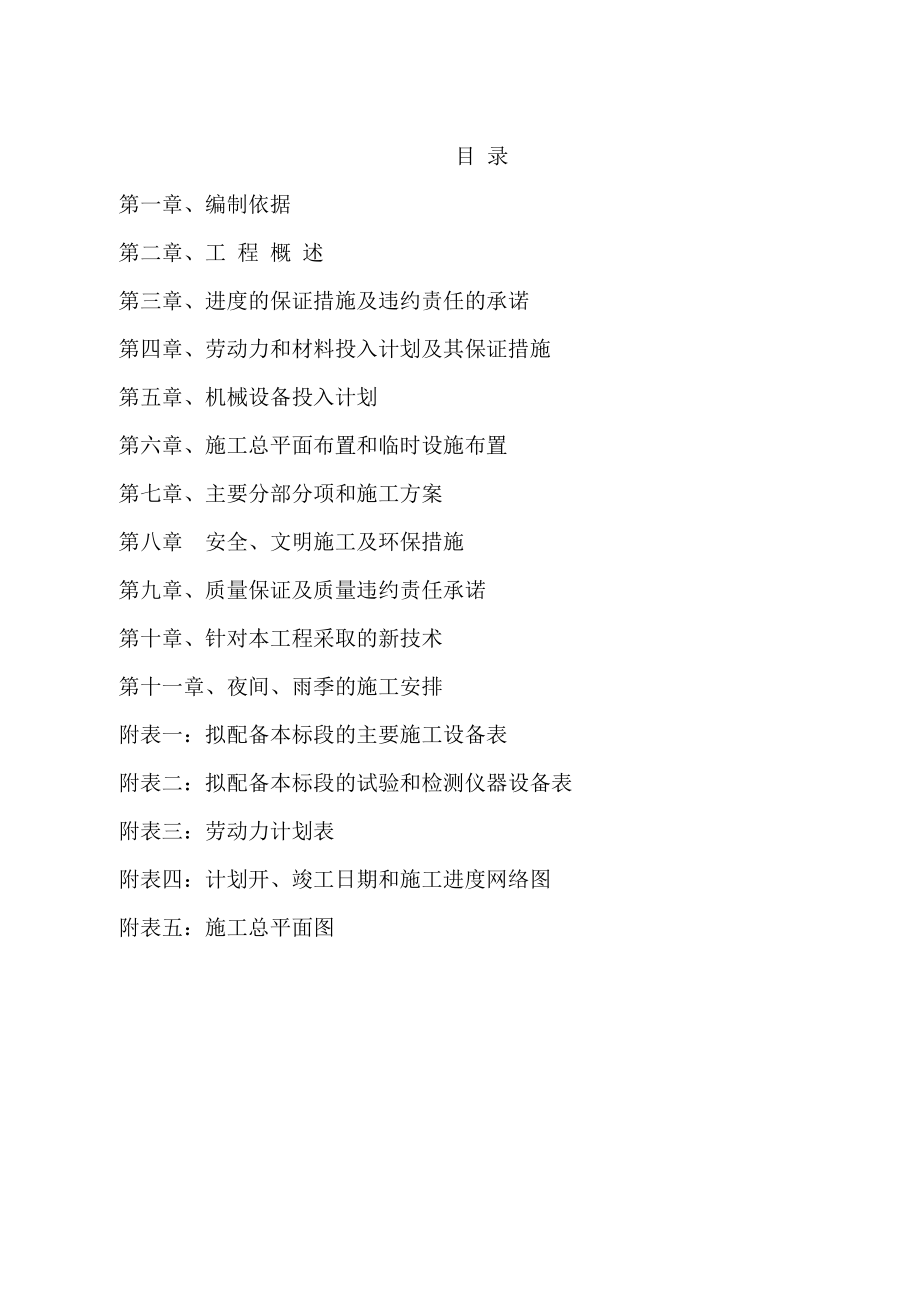 目 录

第一章、编制依据

第二章、工 程 概 述

第三章、进度的保证措施及违约责任的承诺

第四章、劳动力和材料投入计划及其保证措施

第五章、机械设备投入计划

第六章、施工总平面布置和临时设施布置

第七章、主要分部分项和施工方案

第八章　安全、文明施工及环保措施

第九章、质量保证及质量违约责任承诺

第十章、针对本工程采取的新技术

第十一章、夜间、雨季的施工安排

附表一：拟配备本标段的主要施工设备表

附表二：拟配备本标段的试验和检测仪器设备表

附表三：劳动力计划表

附表四：计划开、竣工日期和施工进度网络图

附表五：施工总平面图